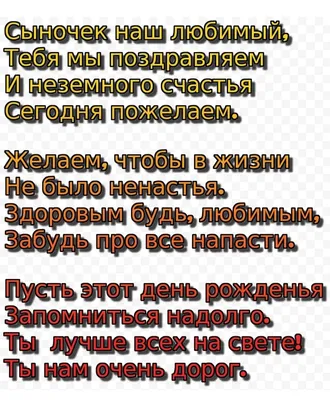 Сыночек наш любимый,
Тебя мы поздравляем
И неземного счастья
Сегодня пожелаем.

Желаем, чтобы в жизни
Не было ненастья.
Здоровым будь, любимым,
Забудь про все напасти.

Пусть этот день рожденья
Запомниться надолго.
Ты лучше всех на свете!
Ты нам очень дорог.